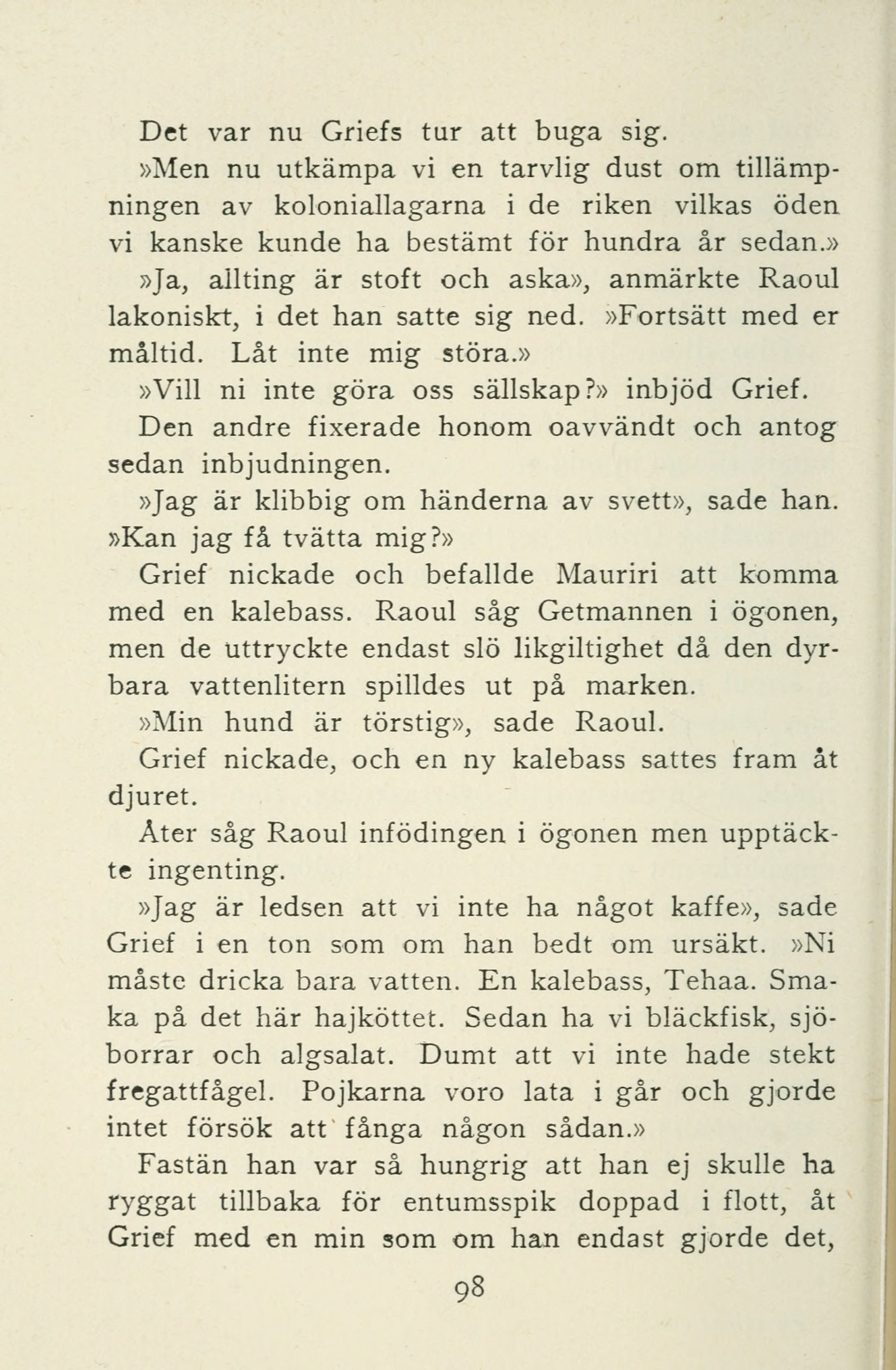 Det var nu Griefs tur att buga sig.

»Men nu utkämpa vi en tarvlig dust om tillämpningen av koloniallagarna i de riken vilkas öden vi kanske kunde ha bestämt för hundra år sedan.»

»Ja, allting är stoft och aska», anmärkte Raoul lakoniskt, i det han satte sig ned. »Fortsätt med er måltid. Låt inte mig störa.»

»Vill ni inte göra oss sällskap?» inbjöd Grief.

Den andre fixerade honom oavvändt och antog sedan inbjudningen.

»Jag är klibbig om händerna av svett», sade han. »Kan jag få tvätta mig?»

Grief nickade och befallde Mauriri att komma med en kalebass. Raoul såg Getmannen i ögonen, men de uttryckte endast slö likgiltighet då den dyrbara vattenlitern spilldes ut på marken.

»Min hund är törstig», sade Raoul.

Grief nickade, och en ny kalebass sattes fram åt djuret.

Åter såg Raoul infödingen i ögonen men upptäckte ingenting.

»Jag är ledsen att vi inte ha något kaffe», sade Grief i en ton som om han bedt om ursäkt. »Ni måste dricka bara vatten. En kalebass, Tehaa. Smaka på det här hajköttet. Sedan ha vi bläckfisk, sjöborrar och algsalat. Dumt att vi inte hade stekt fregattfågel. Pojkarna voro lata i går och gjorde intet försök att fånga någon sådan.»

Fastän han var så hungrig att han ej skulle ha ryggat tillbaka för entumsspik doppad i flott, åt Grief med en min som om han endast gjorde det,

98